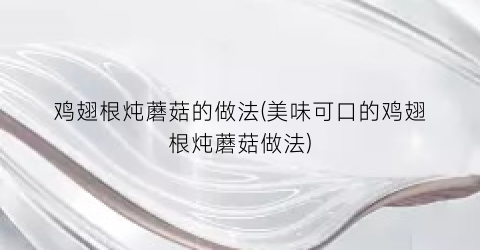 鸡翅根炖蘑菇的做法(美味可口的鸡翅根炖蘑菇做法)